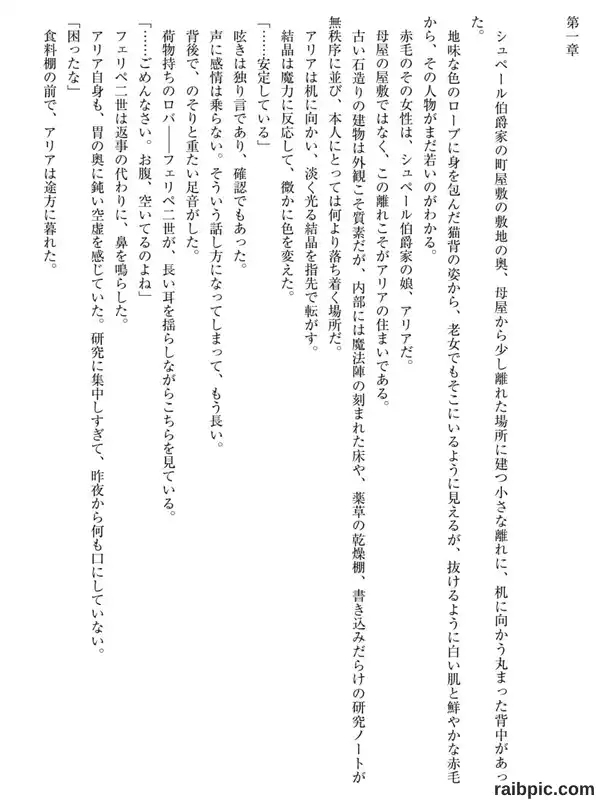 第一章

シュペール伯爵家の町屋敷の敷地の奥、母屋から少し離れた場所に建つ小さな離れに、机に向かう丸まった背中があった。

地味な色のローブに身を包んだ猫背の姿から、老女でもそこにいるように見えるが、抜けるように白い肌と鮮やかな赤毛から、その人物がまだ若いのがわかる。

赤毛のその女性は、シュペール伯爵家の娘、アリアだ。

母屋の屋敷ではなく、この離れこそがアリアの住まいである。

古い石造りの建物は外観こそ質素だが、内部には魔法陣の刻まれた床や、薬草の乾燥棚、書き込みだらけの研究ノートが無秩序に並び、本人にとっては何より落ち着く場所だ。

アリアは机に向かい、淡く光る結晶を指先で転がす。

結晶は魔力に反応して、微かに色を変えた。

「……安定している」

呟きは独り言であり、確認でもあった。

声に感情は乗らない。そういう話し方になってしまって、もう長い。

背後で、のそりと重たい足音がした。

荷物持ちのロバ――フェリペ二世が、長い耳を揺らしながらこちらを見ている。

「……ごめんなさい。お腹、空いてるのよね」

フェリペ二世は返事の代わりに、鼻を鳴らした。

アリア自身も、胃の奥に鈍い空虚を感じていた。研究に集中しすぎて、昨夜から何も口にしていない。

「困ったな」

食料棚の前で、アリアは途方に暮れた。

raibpic.com